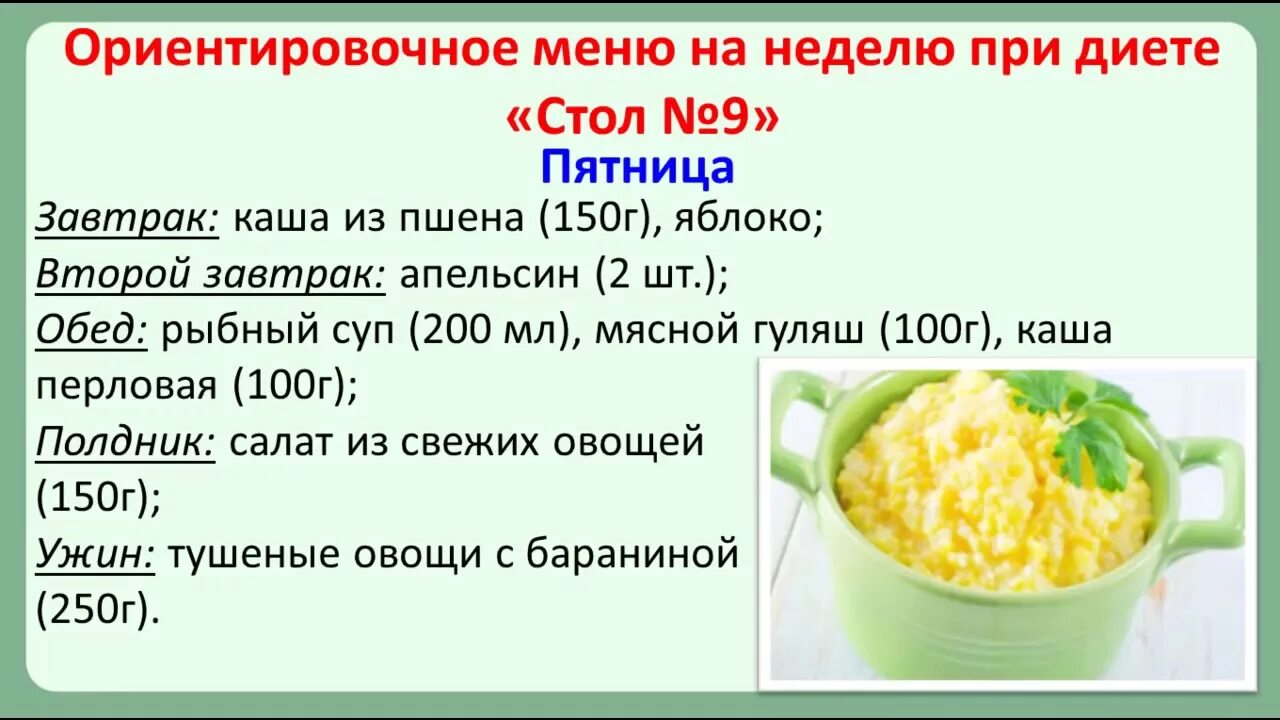 Ориентировочное меню на неделю при диете «Стол №9»

Пятница

Завтрак: каша из пшена (150г), яблоко;

Второй завтрак: апельсин (2 шт.);

Обед: рыбный суп (200 мл), мясной гуляш (100г), каша перловая (100г);

Полдник: салат из свежих овощей (150г);

Ужин: тушеные овощи с бараниной (250г).